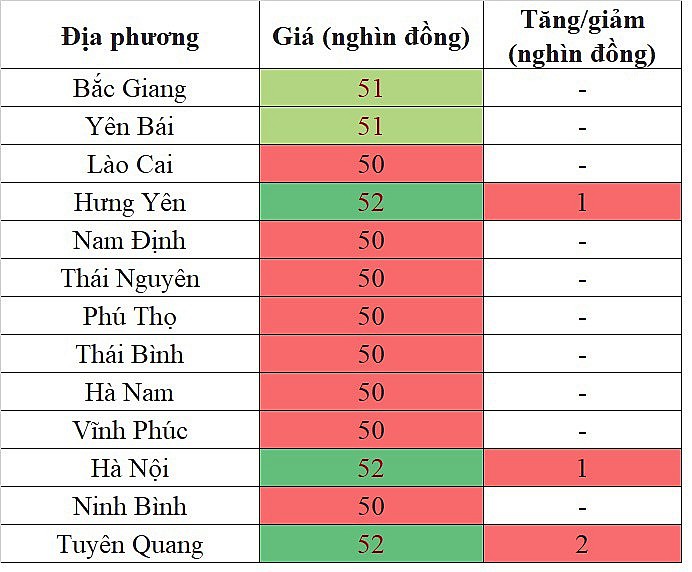 | Địa phương | Giá (nghìn đồng) | Tăng/giảm (nghìn đồng) |
|---|---|---|
| Bắc Giang | 51 | - |
| Yên Bái | 51 | - |
| Lào Cai | 50 | - |
| Hưng Yên | 52 | 1 |
| Nam Định | 50 | - |
| Thái Nguyên | 50 | - |
| Phú Thọ | 50 | - |
| Thái Bình | 50 | - |
| Hà Nam | 50 | - |
| Vĩnh Phúc | 50 | - |
| Hà Nội | 52 | 1 |
| Ninh Bình | 50 | - |
| Tuyên Quang | 52 | 2 |